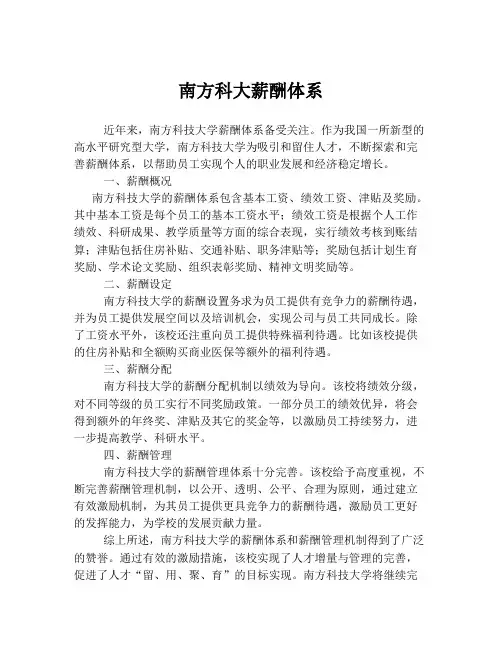 南方科大薪酬体系

近年来，南方科技大学薪酬体系备受关注。作为我国一所新型的高水平研究型大学，南方科技大学为吸引和留住人才，不断探索和完善薪酬体系，以帮助员工实现个人的职业发展和经济稳定增长。

一、薪酬概况

南方科技大学的薪酬体系包含基本工资、绩效工资、津贴及奖励。其中基本工资是每个员工的基本工资水平；绩效工资是根据个人工作绩效、科研成果、教学质量等方面的综合表现，实行绩效考核到账结算；津贴包括住房补贴、交通补贴、职务津贴等；奖励包括计划生育奖励、学术论文奖励、组织表彰奖励、精神文明奖励等。

二、薪酬设定

南方科技大学的薪酬设置务求为员工提供有竞争力的薪酬待遇，并为员工提供发展空间以及培训机会，实现公司与员工共同成长。除了工资水平外，该校还注重向员工提供特殊福利待遇。比如该校提供的住房补贴和全额购买商业医保等额外的福利待遇。

三、薪酬分配

南方科技大学的薪酬分配机制以绩效为导向。该校将绩效分级，对不同等级的员工实行不同奖励政策。一部分员工的绩效优异，将会得到额外的年终奖、津贴及其它的奖金等，以激励员工持续努力，进一步提高教学、科研水平。

四、薪酬管理

南方科技大学的薪酬管理体系十分完善。该校给予高度重视，不断完善薪酬管理机制，以公开、透明、公平、合理为原则，通过建立有效激励机制，为其员工提供更具竞争力的薪酬待遇，激励员工更好的发挥能力，为学校的发展贡献力量。

综上所述，南方科技大学的薪酬体系和薪酬管理机制得到了广泛的赞誉。通过有效的激励措施，该校实现了人才增量与管理的完善，促进了人才“留、用、聚、育”的目标实现。南方科技大学将继续完